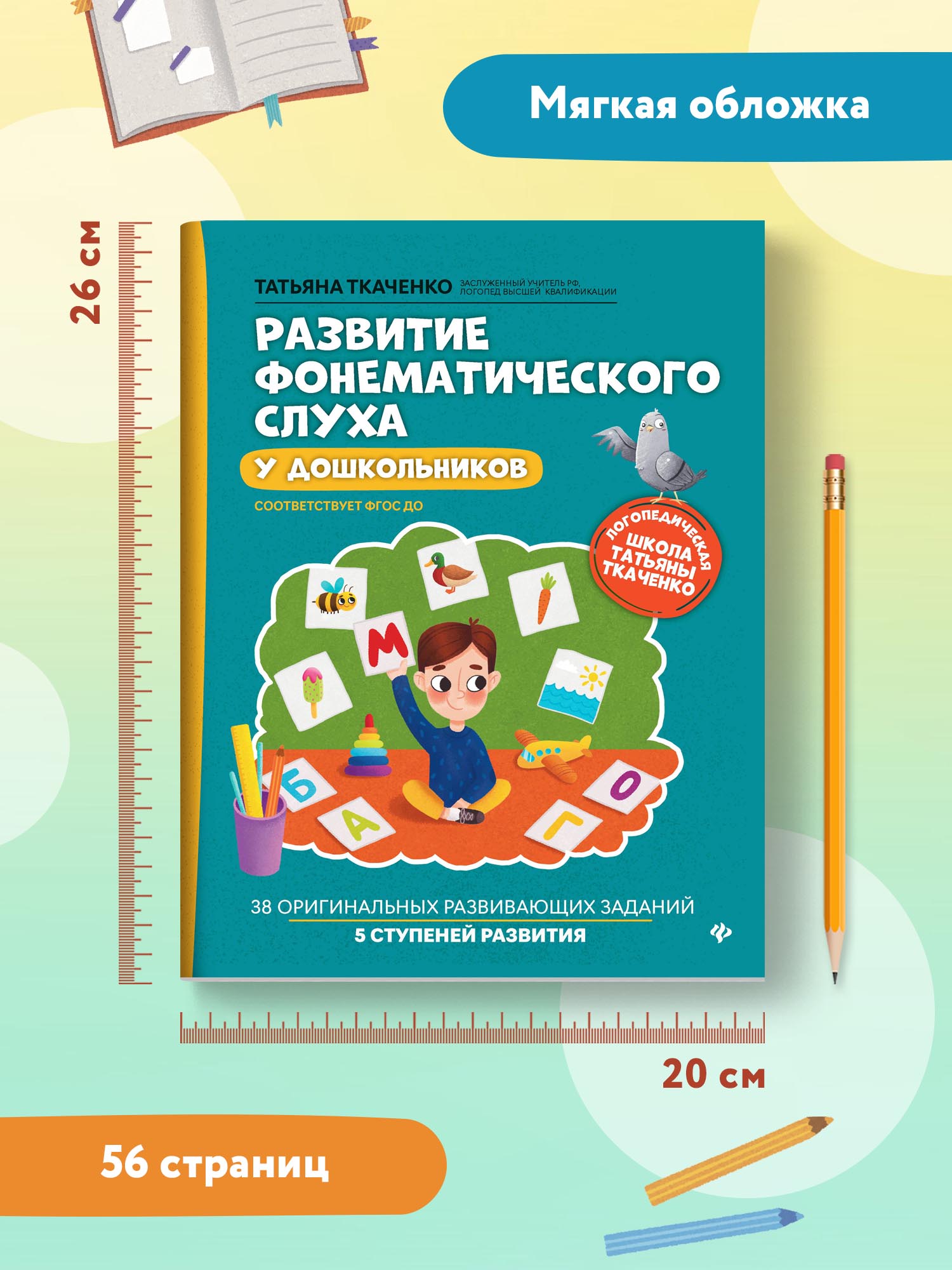 Мягкая обложка

26 см

ТАТЬЯНА ТКАЧЕНКО ЗАСЛУЖЕННЫЙ УЧИТЕЛЬ РФ, ЛОГОПЕД ВЫСШЕЙ КВАЛИФИКАЦИИ

РАЗВИТИЕ ФОНЕМАТИЧЕСКОГО СЛУХА

У ДОШКОЛЬНИКОВ

СООТВЕТСТВУЕТ ФГОС ДО

ЛОГОПЕДИЧЕСКАЯ ШКОЛА ТАТЬЯНЫ ТКАЧЕНКО

М

Б

А

О

Г

38 ОРИГИНАЛЬНЫХ РАЗВИВАЮЩИХ ЗАДАНИЙ
5 СТУПЕНЕЙ РАЗВИТИЯ

20 см

56 страниц